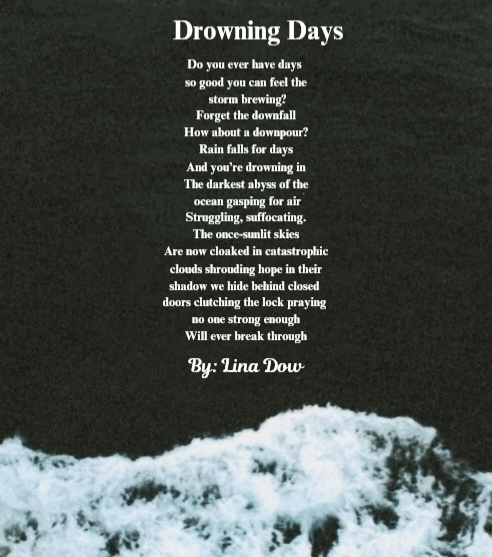 Drowning Days

Do you ever have days
so good you can feel the
storm brewing?
Forget the downfall
How about a downpour?
Rain falls for days
And you're drowning in
The darkest abyss of the
ocean gasping for air
Struggling, suffocating.
The once-sunlit skies
Are now cloaked in catastrophic
clouds shrouding hope in their
shadow we hide behind closed
doors clutching the lock praying
no one strong enough
Will ever break through

By: Lina Dow